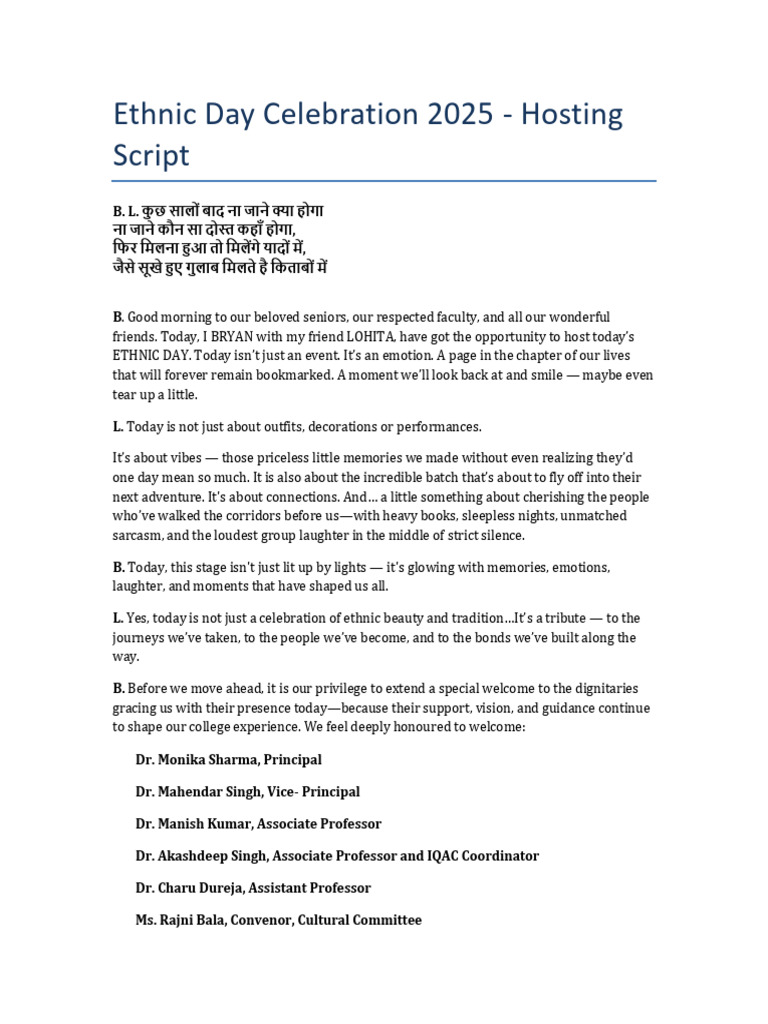 Ethnic Day Celebration 2025 - Hosting Script

B. L. कुछ सालों बाद ना जाने क्या होगा
ना जाने कौन सा दोस्त कहाँ होगा,
फिर मिलना हुआ तो मिलेंगे यादों में,
जैसे सूखे हुए गुलाब मिलते है किताबों में

B. Good morning to our beloved seniors, our respected faculty, and all our wonderful friends. Today, I BRYAN with my friend LOHITA, have got the opportunity to host today's ETHNIC DAY. Today isn't just an event. It's an emotion. A page in the chapter of our lives that will forever remain bookmarked. A moment we'll look back at and smile — maybe even tear up a little.

L. Today is not just about outfits, decorations or performances.

It's about vibes — those priceless little memories we made without even realizing they'd one day mean so much. It is also about the incredible batch that's about to fly off into their next adventure. It's about connections. And… a little something about cherishing the people who've walked the corridors before us—with heavy books, sleepless nights, unmatched sarcasm, and the loudest group laughter in the middle of strict silence.

B. Today, this stage isn't just lit up by lights — it's glowing with memories, emotions, laughter, and moments that have shaped us all.

L. Yes, today is not just a celebration of ethnic beauty and tradition…It's a tribute — to the journeys we've taken, to the people we've become, and to the bonds we've built along the way.

B. Before we move ahead, it is our privilege to extend a special welcome to the dignitaries gracing us with their presence today—because their support, vision, and guidance continue to shape our college experience. We feel deeply honoured to welcome:

Dr. Monika Sharma, Principal

Dr. Mahendar Singh, Vice- Principal

Dr. Manish Kumar, Associate Professor

Dr. Akashdeep Singh, Associate Professor and IQAC Coordinator

Dr. Charu Dureja, Assistant Professor

Ms. Rajni Bala, Convenor, Cultural Committee